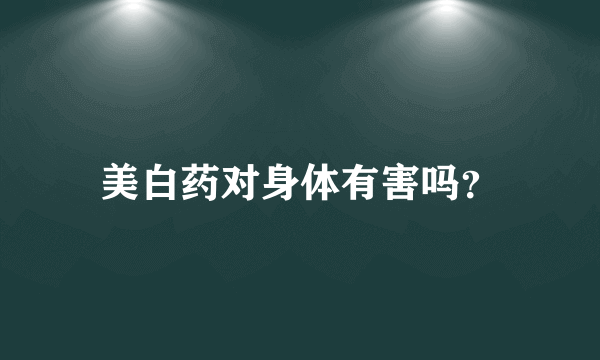 美白药对身体有害吗?